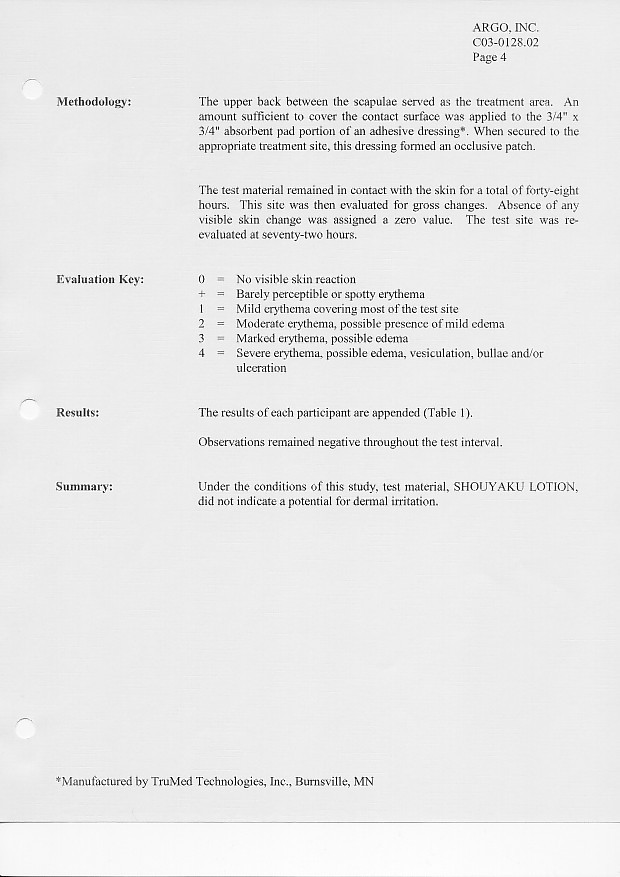 ARGO, INC.
C03-0128.02
Page 4

Methodology:

The upper back between the scapulae served as the treatment area. An amount sufficient to cover the contact surface was applied to the 3/4" x 3/4" absorbent pad portion of an adhesive dressing*. When secured to the appropriate treatment site, this dressing formed an occlusive patch.

The test material remained in contact with the skin for a total of forty-eight hours. This site was then evaluated for gross changes. Absence of any visible skin change was assigned a zero value. The test site was re-evaluated at seventy-two hours.

Evaluation Key:

0 = No visible skin reaction
+ = Barely perceptible or spotty erythema
1 = Mild erythema covering most of the test site
2 = Moderate erythema, possible presence of mild edema
3 = Marked erythema, possible edema
4 = Severe erythema, possible edema, vesiculation, bullae and/or ulceration

Results:

The results of each participant are appended (Table 1).

Observations remained negative throughout the test interval.

Summary:

Under the conditions of this study, test material, SHOUYAKU LOTION, did not indicate a potential for dermal irritation.

*Manufactured by TruMed Technologies, Inc., Burnsville, MN